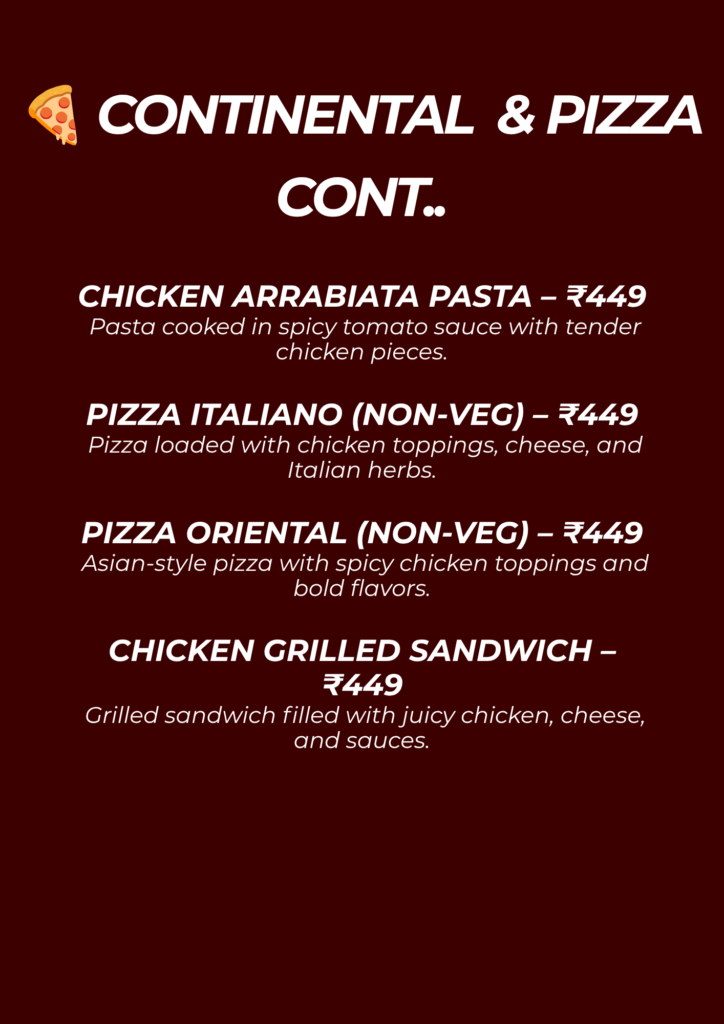 CONTINENTAL & PIZZA CONT..

CHICKEN ARRABIATA PASTA – ₹449
Pasta cooked in spicy tomato sauce with tender chicken pieces.

PIZZA ITALIANO (NON-VEG) – ₹449
Pizza loaded with chicken toppings, cheese, and Italian herbs.

PIZZA ORIENTAL (NON-VEG) – ₹449
Asian-style pizza with spicy chicken toppings and bold flavors.

CHICKEN GRILLED SANDWICH – ₹449
Grilled sandwich filled with juicy chicken, cheese, and sauces.